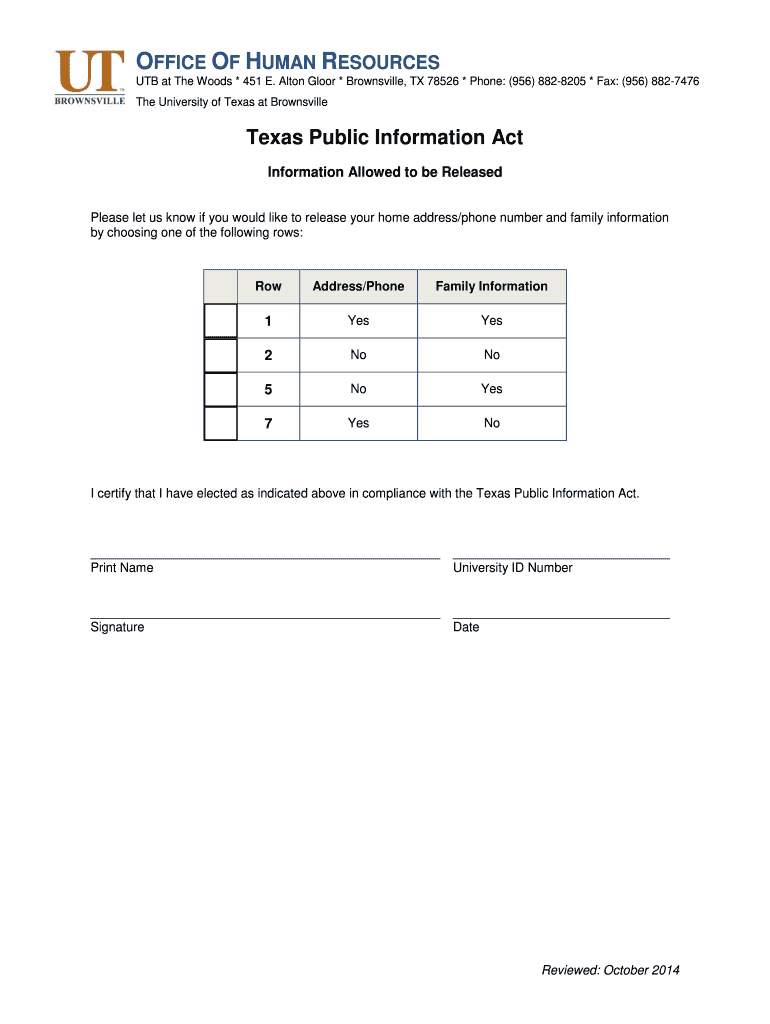 UT
BROWNSVILLE

OFFICE OF HUMAN RESOURCES
UTB at The Woods * 451 E. Alton Gloor * Brownsville, TX 78526 * Phone: (956) 882-8205 * Fax: (956) 882-7476
The University of Texas at Brownsville

Texas Public Information Act

Information Allowed to be Released

Please let us know if you would like to release your home address/phone number and family information by choosing one of the following rows:

| | Row | Address/Phone | Family Information |
|---|---|---|---|
| | 1 | Yes | Yes |
| | 2 | No | No |
| | 5 | No | Yes |
| | 7 | Yes | No |

I certify that I have elected as indicated above in compliance with the Texas Public Information Act.

Print Name

University ID Number

Signature

Date

Reviewed: October 2014